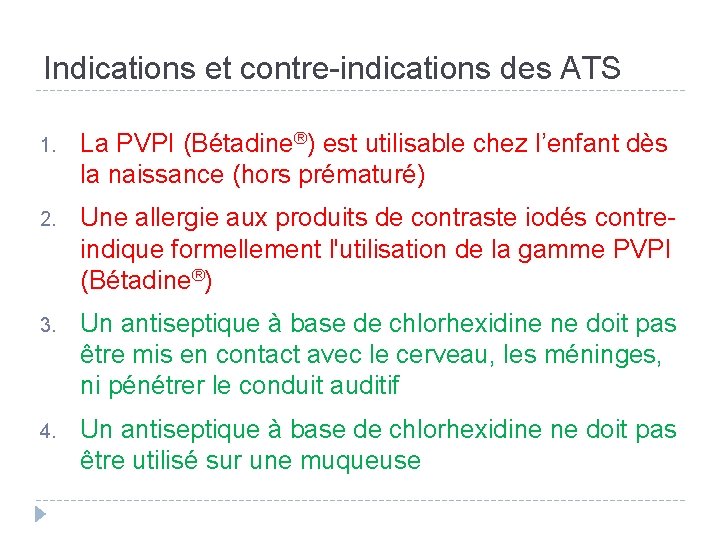 Indications et contre-indications des ATS

1. La PVPI (Bétadine®) est utilisable chez l'enfant dès la naissance (hors prématuré)

2. Une allergie aux produits de contraste iodés contre-indique formellement l'utilisation de la gamme PVPI (Bétadine®)

3. Un antiseptique à base de chlorhexidine ne doit pas être mis en contact avec le cerveau, les méninges, ni pénétrer le conduit auditif

4. Un antiseptique à base de chlorhexidine ne doit pas être utilisé sur une muqueuse